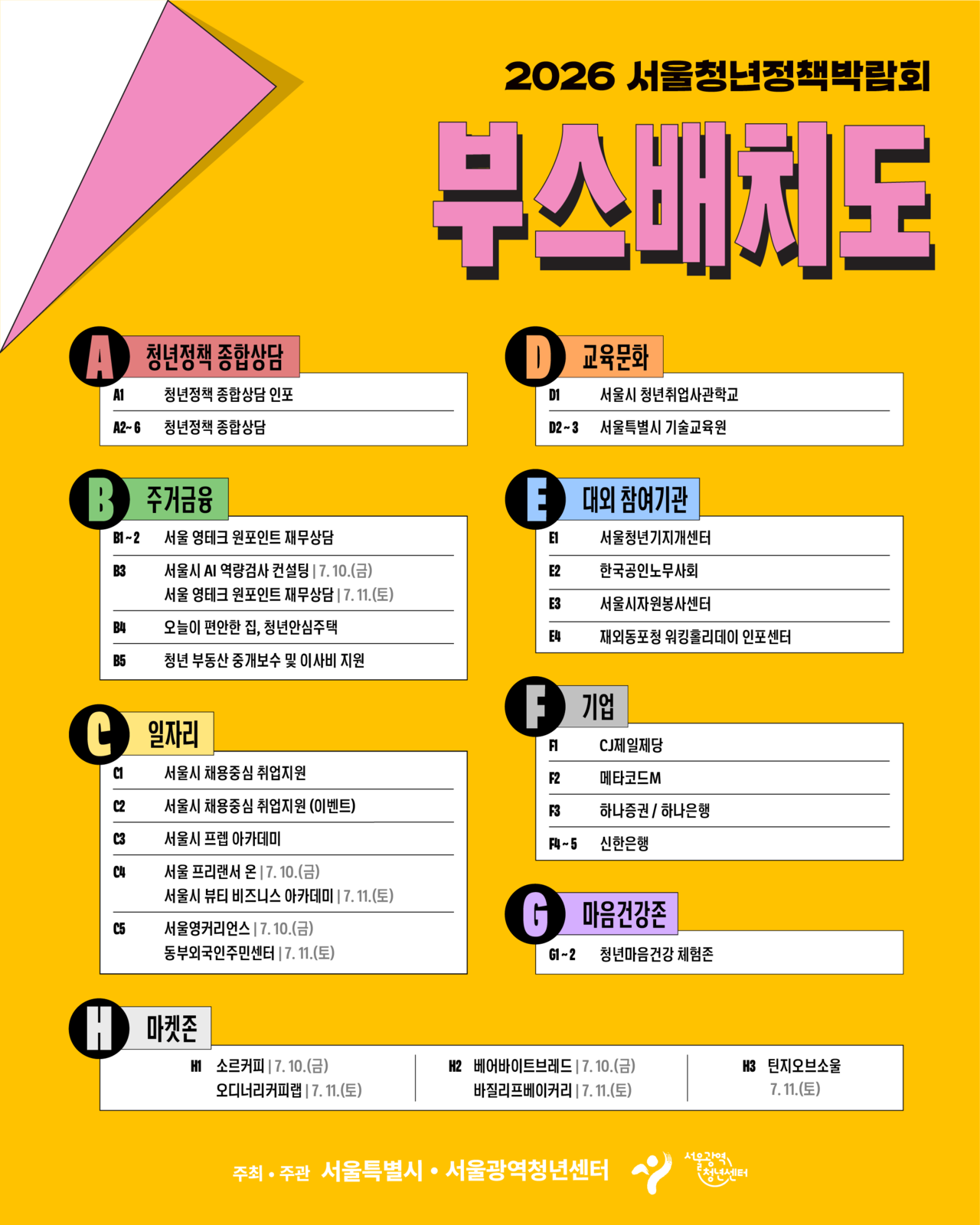 2026 서울청년정책박람회

부스배치도

A 청년정책 종합상담

A1 청년정책 종합상담 인포

A2~6 청년정책 종합상담

B 주거금융

B1~2 서울 영테크 원포인트 재무상담

B3 서울시 AI 역량검사 컨설팅 | 7. 10.(금)
서울 영테크 원포인트 재무상담 | 7. 11.(토)

B4 오늘이 편안한 집, 청년안심주택

B5 청년 부동산 중개보수 및 이사비 지원

C 일자리

C1 서울시 채용중심 취업지원

C2 서울시 채용중심 취업지원 (이벤트)

C3 서울시 프렙 아카데미

C4 서울 프리랜서 온 | 7. 10.(금)
서울시 뷰티 비즈니스 아카데미 | 7. 11.(토)

C5 서울영커리언스 | 7. 10.(금)
동부외국인주민센터 | 7. 11.(토)

D 교육문화

D1 서울시 청년취업사관학교

D2~3 서울특별시 기술교육원

E 대외 참여기관

E1 서울청년기지개센터

E2 한국공인노무사회

E3 서울시자원봉사센터

E4 재외동포청 워킹홀리데이 인포센터

F 기업

F1 CJ제일제당

F2 메타코드M

F3 하나증권 / 하나은행

F4~5 신한은행

G 마음건강존

G1~2 청년마음건강 체험존

H 마켓존

H1 소르커피 | 7. 10.(금)
오디너리커피랩 | 7. 11.(토)

H2 베어바이트브레드 | 7. 10.(금)
바질리프베이커리 | 7. 11.(토)

H3 틴지오브소울
7. 11.(토)

주최 • 주관 서울특별시 • 서울광역청년센터

서울광역 청년센터